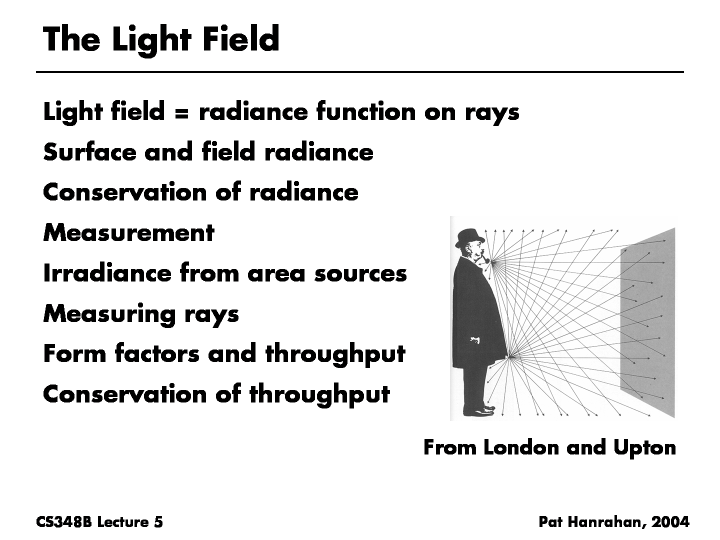 The Light Field

Light field = radiance function on rays

Surface and field radiance

Conservation of radiance

Measurement

Irradiance from area sources

Measuring rays

Form factors and throughput

Conservation of throughput

From London and Upton

CS348B Lecture 5

Pat Hanrahan, 2004